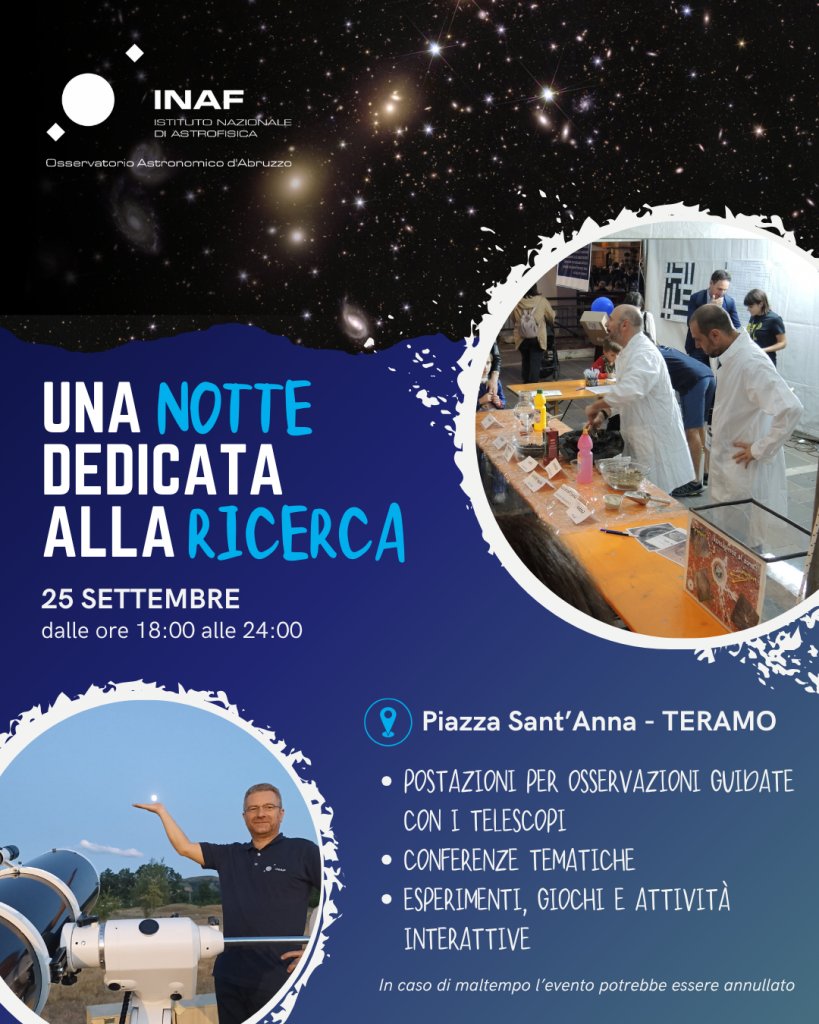 INAF
ISTITUTO NAZIONALE
DI ASTROFISICA

Osservatorio Astronomico d'Abruzzo

UNA NOTTE
DEDICATA
ALLA RICERCA

25 SETTEMBRE
dalle ore 18:00 alle 24:00

Piazza Sant'Anna - TERAMO

• POSTAZIONI PER OSSERVAZIONI GUIDATE CON I TELESCOPI
• CONFERENZE TEMATICHE
• ESPERIMENTI, GIOCHI E ATTIVITÀ INTERATTIVE

In caso di maltempo l'evento potrebbe essere annullato